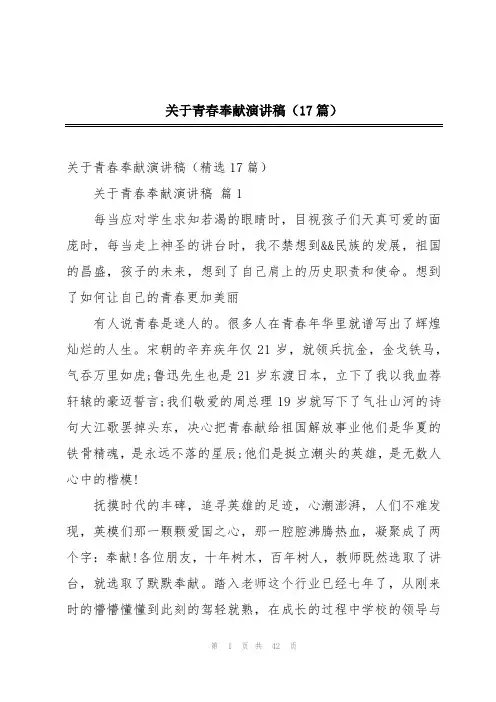 关于青春奉献演讲稿（17篇）

关于青春奉献演讲稿（精选17篇）

关于青春奉献演讲稿 篇1

每当应对学生求知若渴的眼睛时，目视孩子们天真可爱的面庞时，每当走上神圣的讲台时，我不禁想到&&民族的发展，祖国的昌盛，孩子的未来，想到了自己肩上的历史职责和使命。想到了如何让自己的青春更加美丽

有人说青春是迷人的。很多人在青春年华里就谱写出了辉煌灿烂的人生。宋朝的辛弃疾年仅21岁，就领兵抗金，金戈铁马，气吞万里如虎;鲁迅先生也是21岁东渡日本，立下了我以我血荐轩辕的豪迈誓言;我们敬爱的周总理19岁就写下了气壮山河的诗句大江歌罢掉头东，决心把青春献给祖国解放事业他们是华夏的铁骨精魂，是永远不落的星辰;他们是挺立潮头的英雄，是无数人心中的楷模!

抚摸时代的丰碑，追寻英雄的足迹，心潮澎湃，人们不难发现，英模们那一颗颗爱国之心，那一腔腔沸腾热血，凝聚成了两个字：奉献!各位朋友，十年树木，百年树人，教师既然选取了讲台，就选取了默默奉献。踏入老师这个行业已经七年了，从刚来时的懵懵懂懂到此刻的驾轻就熟，在成长的过程中学校的领导与

第 1 页 共 42 页